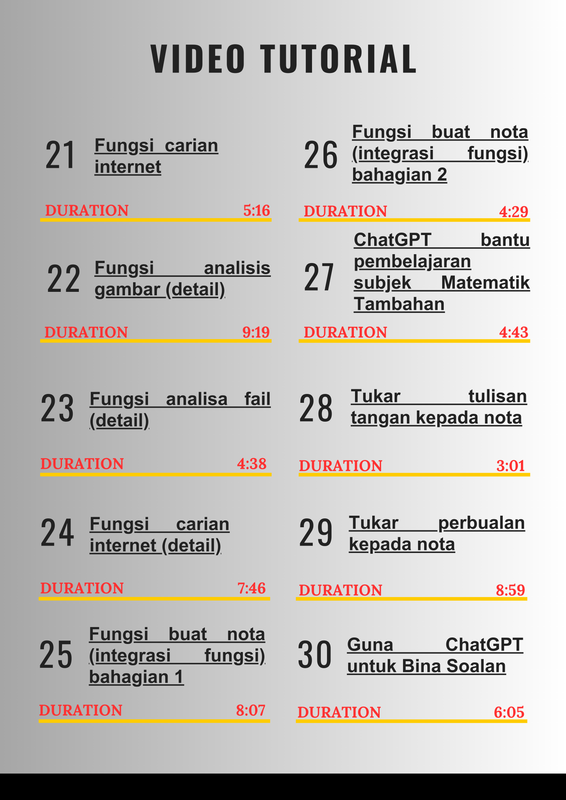 VIDEO TUTORIAL

21 Fungsi carian internet

DURATION 5:16

22 Fungsi analisis gambar (detail)

DURATION 9:19

23 Fungsi analisa fail (detail)

DURATION 4:38

24 Fungsi carian internet (detail)

DURATION 7:46

25 Fungsi buat nota (integrasi fungsi) bahagian 1

DURATION 8:07

26 Fungsi buat nota (integrasi fungsi) bahagian 2

DURATION 4:29

27 ChatGPT bantu pembelajaran subjek Matematik Tambahan

DURATION 4:43

28 Tukar tulisan tangan kepada nota

DURATION 3:01

29 Tukar perbualan kepada nota

DURATION 8:59

30 Guna ChatGPT untuk Bina Soalan

DURATION 6:05